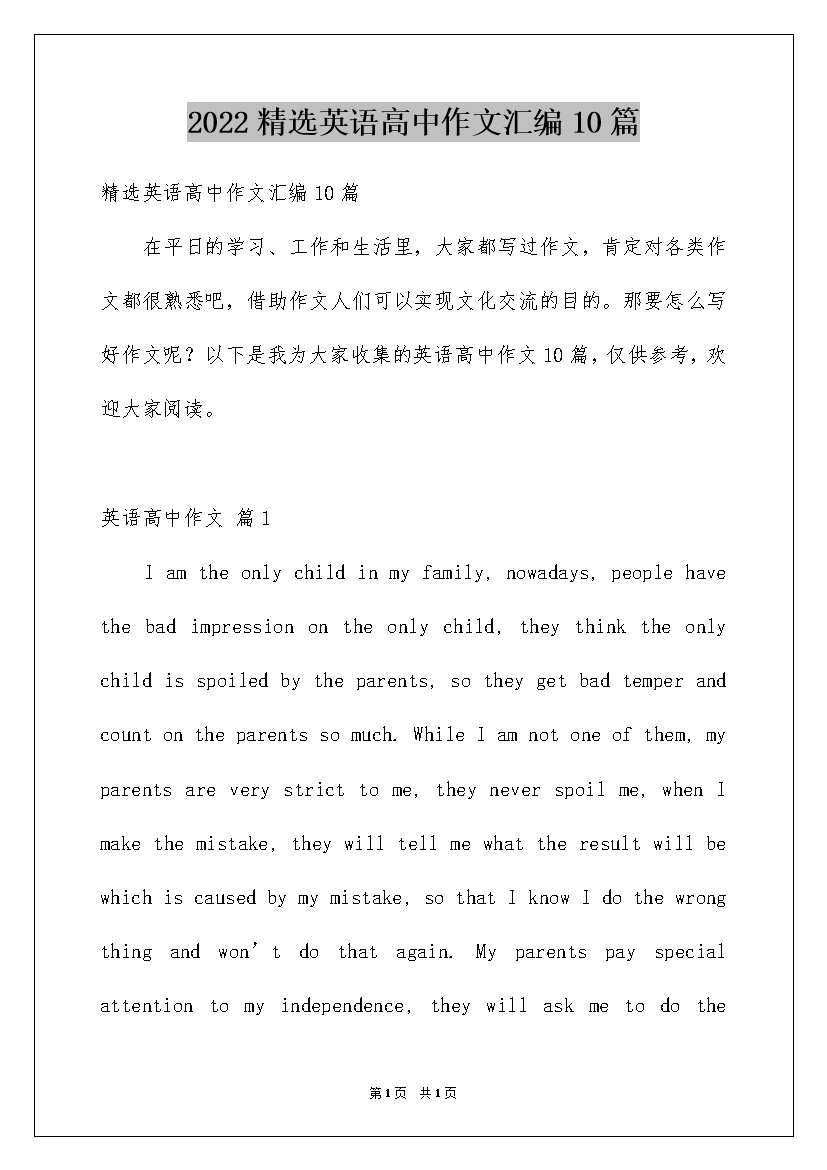 2022精选英语高中作文汇编10篇

精选英语高中作文汇编10篇

在平日的学习、工作和生活里，大家都写过作文，肯定对各类作文都很熟悉吧，借助作文人们可以实现文化交流的目的。那要怎么写好作文呢？以下是我为大家收集的英语高中作文10篇，仅供参考，欢迎大家阅读。

英语高中作文 篇1

I am the only child in my family, nowadays, people have the bad impression on the only child, they think the only child is spoiled by the parents, so they get bad temper and count on the parents so much. While I am not one of them, my parents are very strict to me, they never spoil me, when I make the mistake, they will tell me what the result will be which is caused by my mistake, so that I know I do the wrong thing and won’t do that again. My parents pay special attention to my independence, they will ask me to do the

第1页 共1页